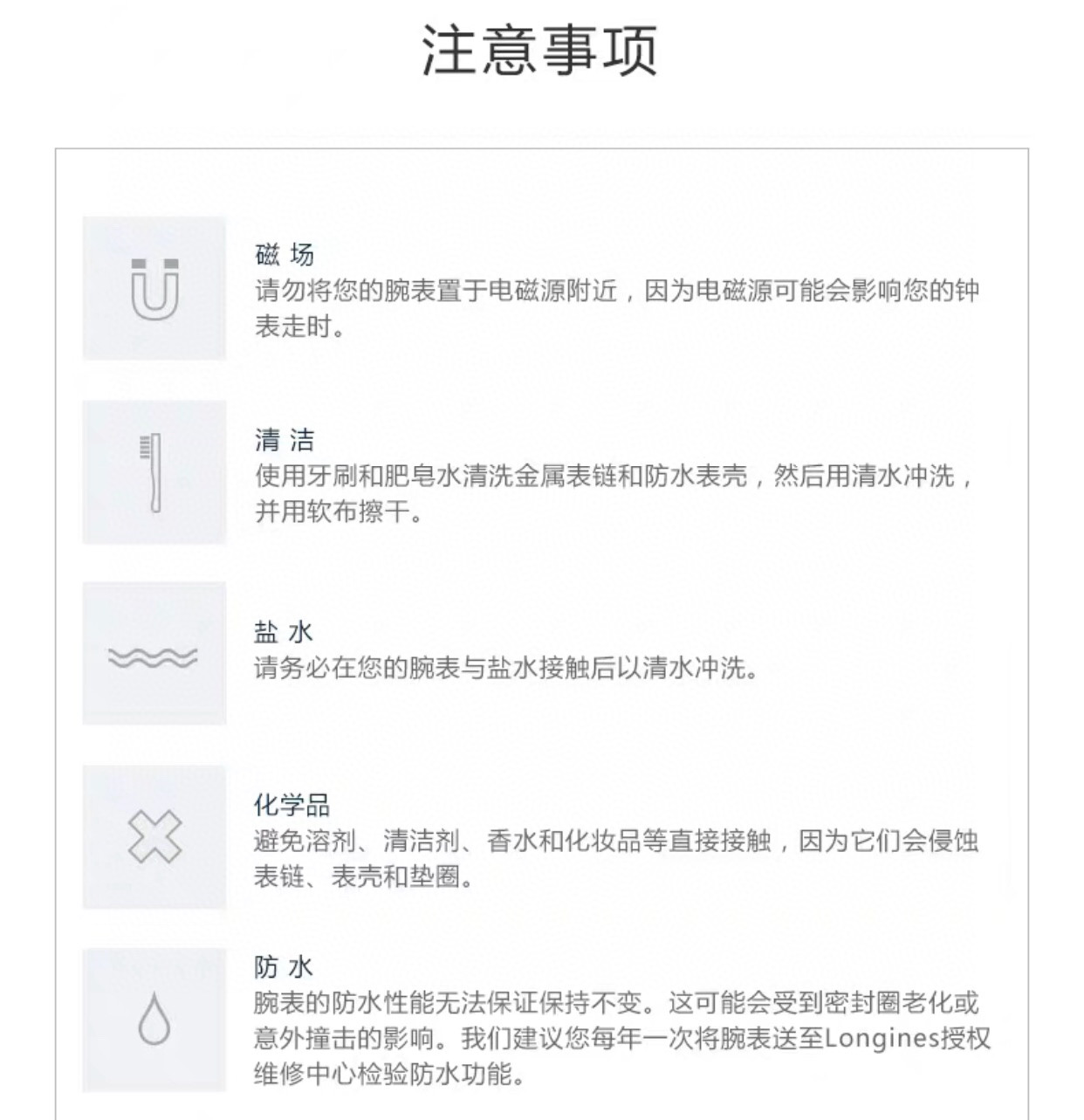 注意事项

磁 场
请勿将您的腕表置于电磁源附近，因为电磁源可能会影响您的钟表走时。

清 洁
使用牙刷和肥皂水清洗金属表链和防水表壳，然后用清水冲洗，并用软布擦干。

盐 水
请务必在您的腕表与盐水接触后以清水冲洗。

化学品
避免溶剂、清洁剂、香水和化妆品等直接接触，因为它们会侵蚀表链、表壳和垫圈。

防 水
腕表的防水性能无法保证保持不变。这可能会受到密封圈老化或意外撞击的影响。我们建议您每年一次将腕表送至Longines授权维修中心检验防水功能。